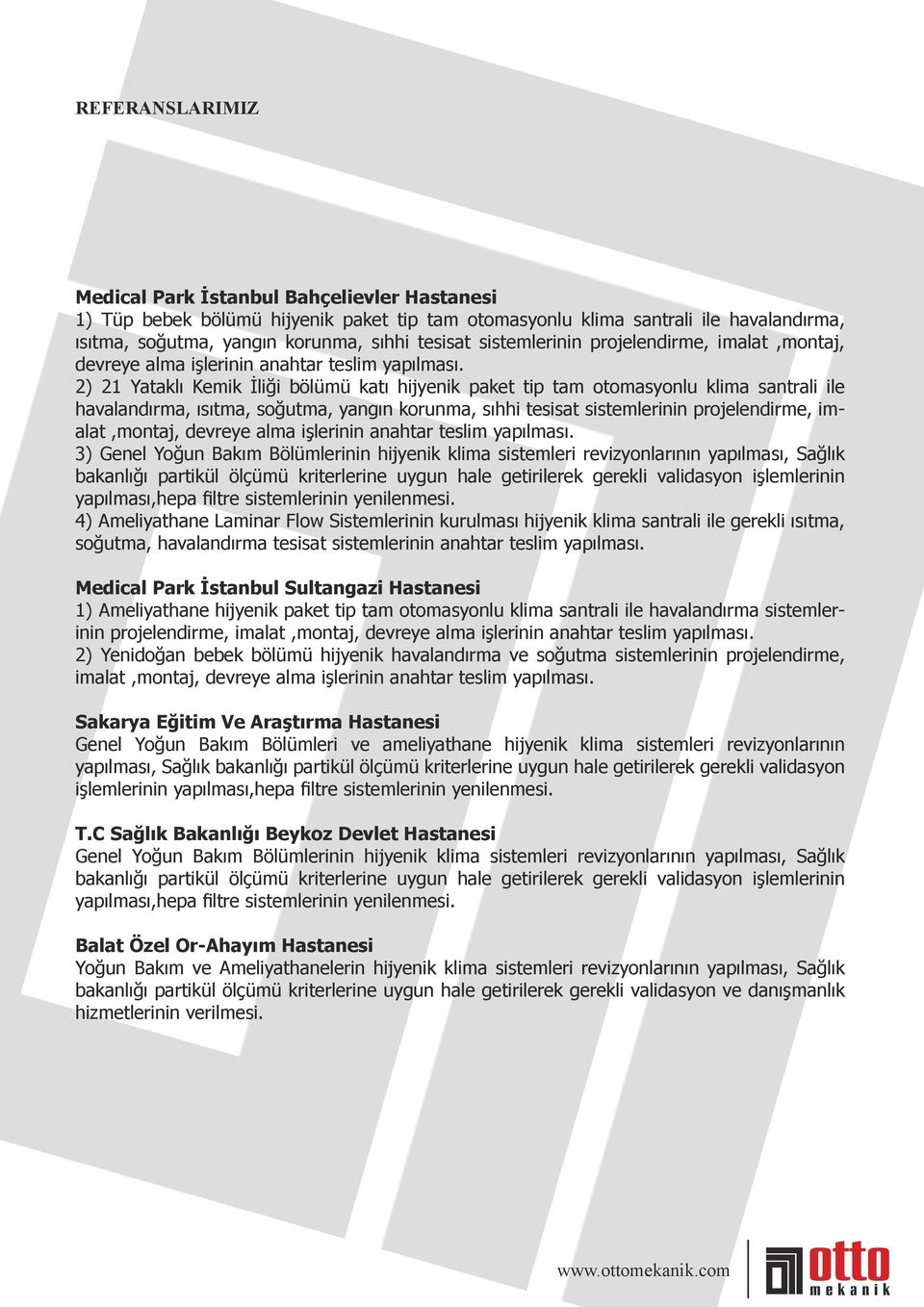 REFERANSLARIMIZ

Medical Park İstanbul Bahçelievler Hastanesi
1) Tüp bebek bölümü hijyenik paket tip tam otomasyonlu klima santrali ile havalandırma, ısıtma, soğutma, yangın korunma, sıhhi tesisat sistemlerinin projelendirme, imalat ,montaj, devreye alma işlerinin anahtar teslim yapılması.
2) 21 Yataklı Kemik İliği bölümü katı hijyenik paket tip tam otomasyonlu klima santrali ile havalandırma, ısıtma, soğutma, yangın korunma, sıhhi tesisat sistemlerinin projelendirme, imalat ,montaj, devreye alma işlerinin anahtar teslim yapılması.
3) Genel Yoğun Bakım Bölümlerinin hijyenik klima sistemleri revizyonlarının yapılması, Sağlık bakanlığı partikül ölçümü kriterlerine uygun hale getirilerek gerekli validasyon işlemlerinin yapılması,hepa filtre sistemlerinin yenilenmesi.
4) Ameliyathane Laminar Flow Sistemlerinin kurulması hijyenik klima santrali ile gerekli ısıtma, soğutma, havalandırma tesisat sistemlerinin anahtar teslim yapılması.

Medical Park İstanbul Sultangazi Hastanesi
1) Ameliyathane hijyenik paket tip tam otomasyonlu klima santrali ile havalandırma sistemlerinin projelendirme, imalat ,montaj, devreye alma işlerinin anahtar teslim yapılması.
2) Yenidoğan bebek bölümü hijyenik havalandırma ve soğutma sistemlerinin projelendirme, imalat ,montaj, devreye alma işlerinin anahtar teslim yapılması.

Sakarya Eğitim Ve Araştırma Hastanesi
Genel Yoğun Bakım Bölümleri ve ameliyathane hijyenik klima sistemleri revizyonlarının yapılması, Sağlık bakanlığı partikül ölçümü kriterlerine uygun hale getirilerek gerekli validasyon işlemlerinin yapılması,hepa filtre sistemlerinin yenilenmesi.

T.C Sağlık Bakanlığı Beykoz Devlet Hastanesi
Genel Yoğun Bakım Bölümlerinin hijyenik klima sistemleri revizyonlarının yapılması, Sağlık bakanlığı partikül ölçümü kriterlerine uygun hale getirilerek gerekli validasyon işlemlerinin yapılması,hepa filtre sistemlerinin yenilenmesi.

Balat Özel Or-Ahayım Hastanesi
Yoğun Bakım ve Ameliyathanelerin hijyenik klima sistemleri revizyonlarının yapılması, Sağlık bakanlığı partikül ölçümü kriterlerine uygun hale getirilerek gerekli validasyon ve danışmanlık hizmetlerinin verilmesi.

www.ottomekanik.com
otto
mekanik